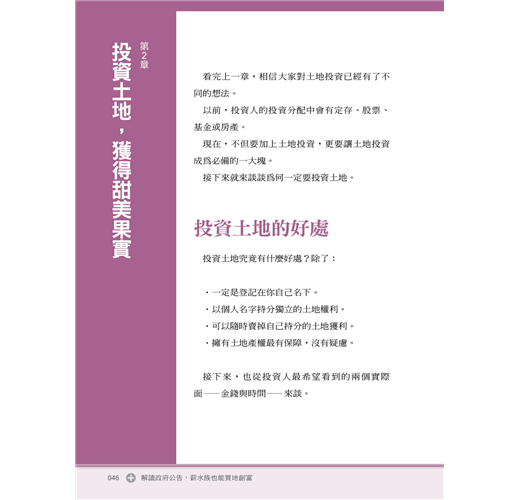 第2章
投資土地，獲得甜美果實

看完上一章，相信大家對土地投資已經有了不同的想法。

以前，投資人的投資分配中會有定存、股票、基金或房產。

現在，不但要加上土地投資，更要讓土地投資成爲必備的一大塊。

接下來就來談談爲何一定要投資土地。

投資土地的好處

投資土地究竟有什麼好處？除了：

・一定是登記在你自己名下。
・以個人名字持分獨立的土地權利。
・可以隨時賣掉自己持分的土地獲利。
・擁有土地產權最有保障，沒有疑慮。

接下來，也從投資人最希望看到的兩個實際面——金錢與時間——來談。

046 解讀政府公告，薪水族也能買地創富